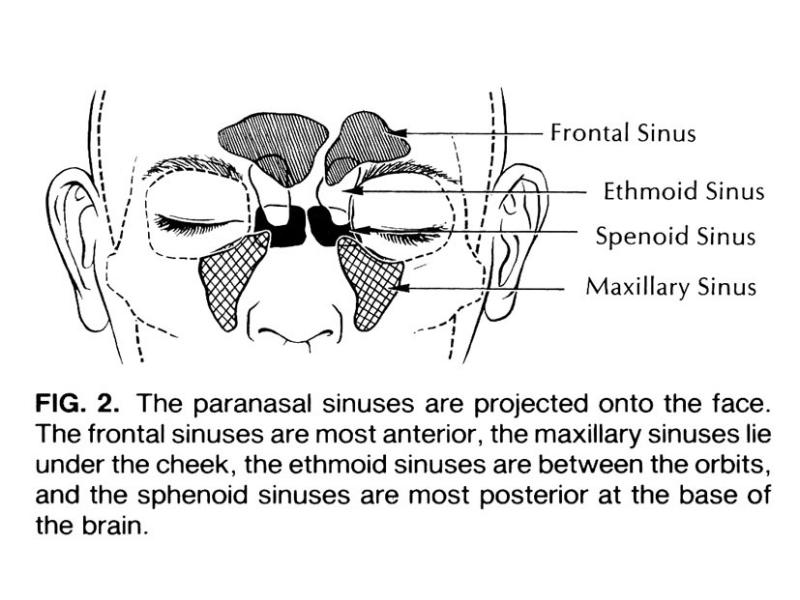 Frontal Sinus
Ethmoid Sinus
Spenoid Sinus
Maxillary Sinus

FIG. 2. The paranasal sinuses are projected onto the face. The frontal sinuses are most anterior, the maxillary sinuses lie under the cheek, the ethmoid sinuses are between the orbits, and the sphenoid sinuses are most posterior at the base of the brain.